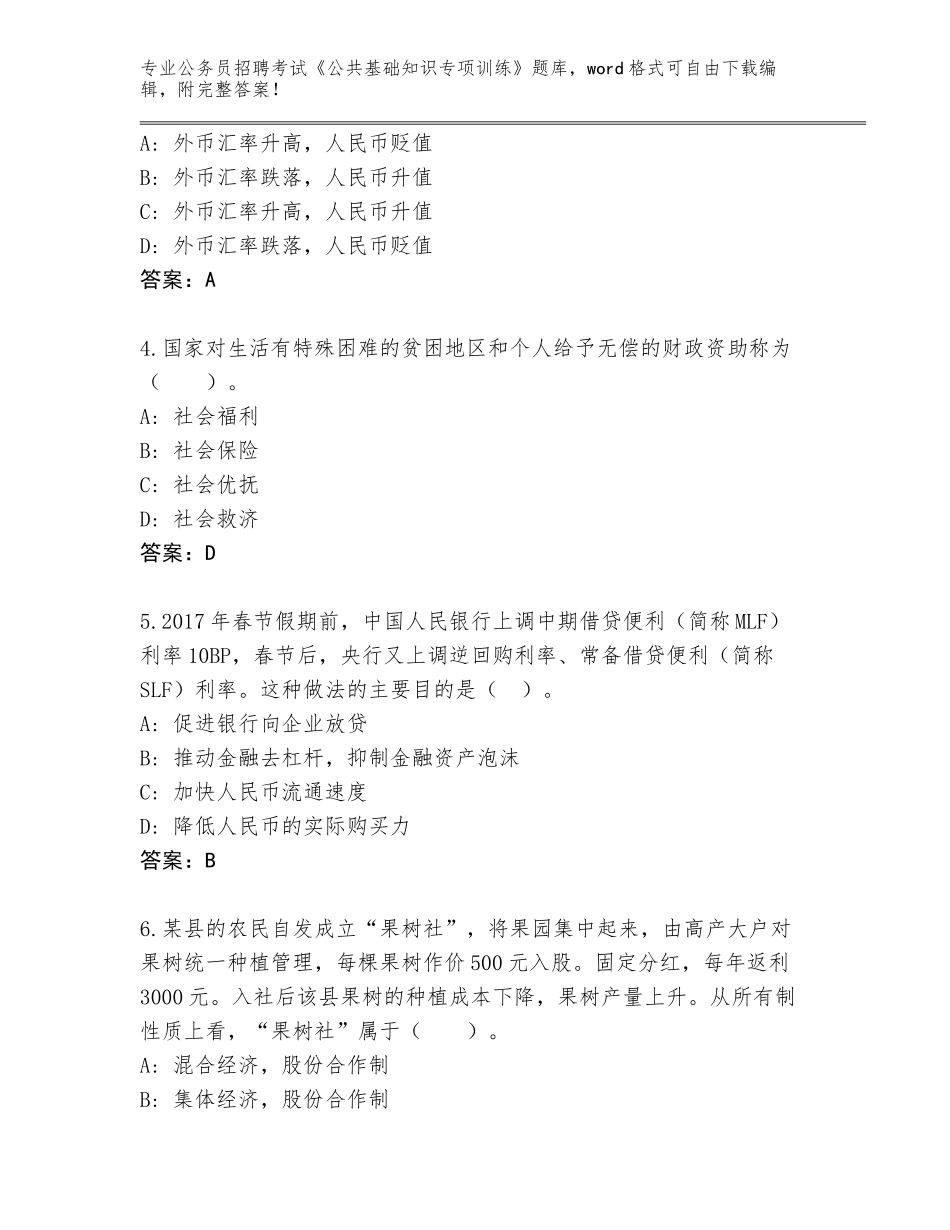 专业公务员招聘考试《公共基础知识专项训练》题库，word格式可自由下载编辑，附完整答案！

A：外币汇率升高，人民币贬值
B：外币汇率跌落，人民币升值
C：外币汇率升高，人民币升值
D：外币汇率跌落，人民币贬值
答案：A

4.国家对生活有特殊困难的贫困地区和个人给予无偿的财政资助称为（　　）。
A：社会福利
B：社会保险
C：社会优抚
D：社会救济
答案：D

5.2017年春节假期前，中国人民银行上调中期借贷便利（简称MLF）利率10BP，春节后，央行又上调逆回购利率、常备借贷便利（简称SLF）利率。这种做法的主要目的是（　）。
A：促进银行向企业放贷
B：推动金融去杠杆，抑制金融资产泡沫
C：加快人民币流通速度
D：降低人民币的实际购买力
答案：B

6.某县的农民自发成立“果树社”，将果园集中起来，由高产大户对果树统一种植管理，每棵果树作价500元入股。固定分红，每年返利3000元。入社后该县果树的种植成本下降，果树产量上升。从所有制性质上看，“果树社”属于（　　）。
A：混合经济，股份合作制
B：集体经济，股份合作制